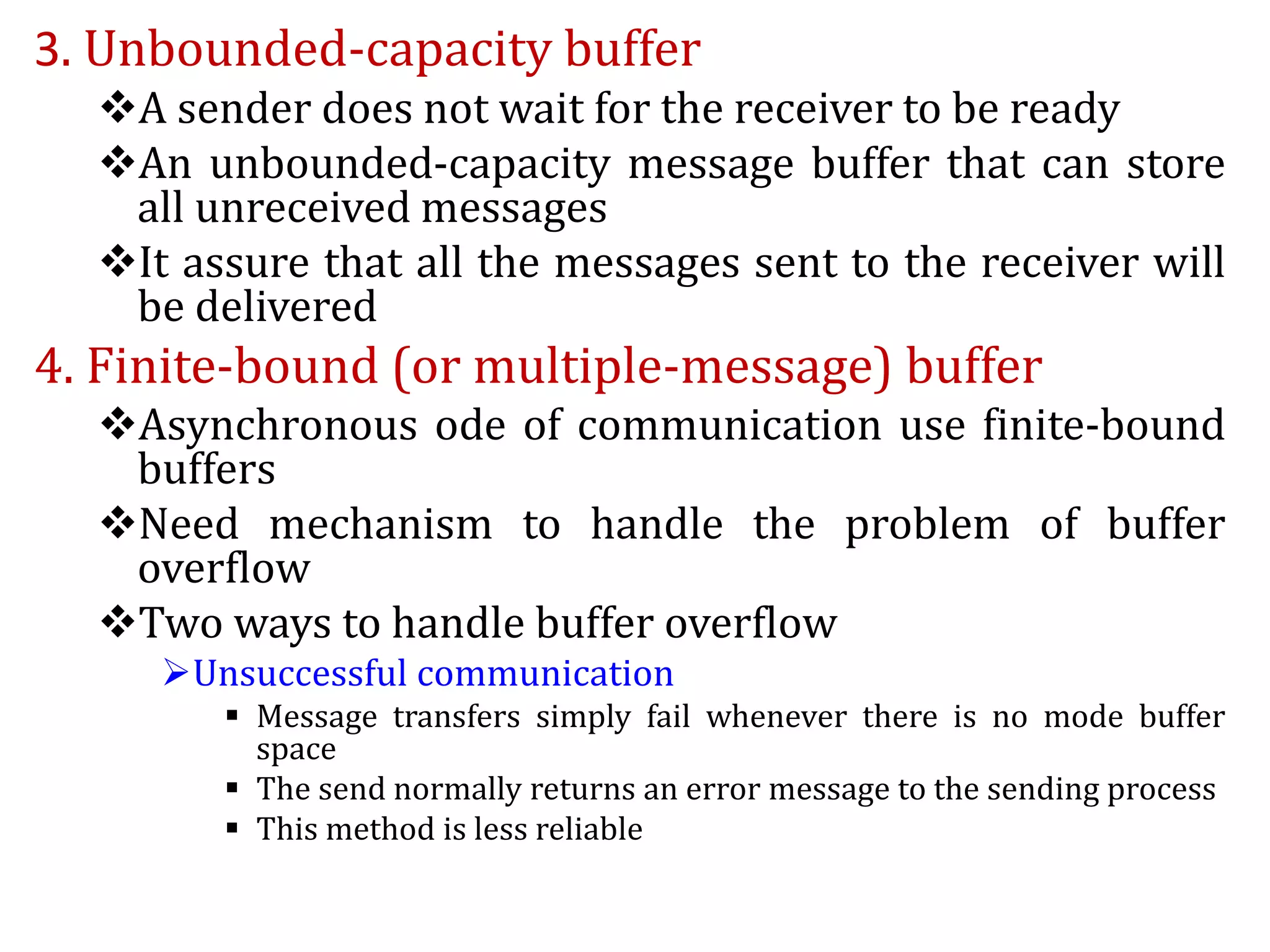 3. Unbounded-capacity buffer

❖A sender does not wait for the receiver to be ready

❖An unbounded-capacity message buffer that can store all unreceived messages

❖It assure that all the messages sent to the receiver will be delivered

4. Finite-bound (or multiple-message) buffer

❖Asynchronous ode of communication use finite-bound buffers

❖Need mechanism to handle the problem of buffer overflow

❖Two ways to handle buffer overflow

➢Unsuccessful communication

▪ Message transfers simply fail whenever there is no mode buffer space

▪ The send normally returns an error message to the sending process

▪ This method is less reliable